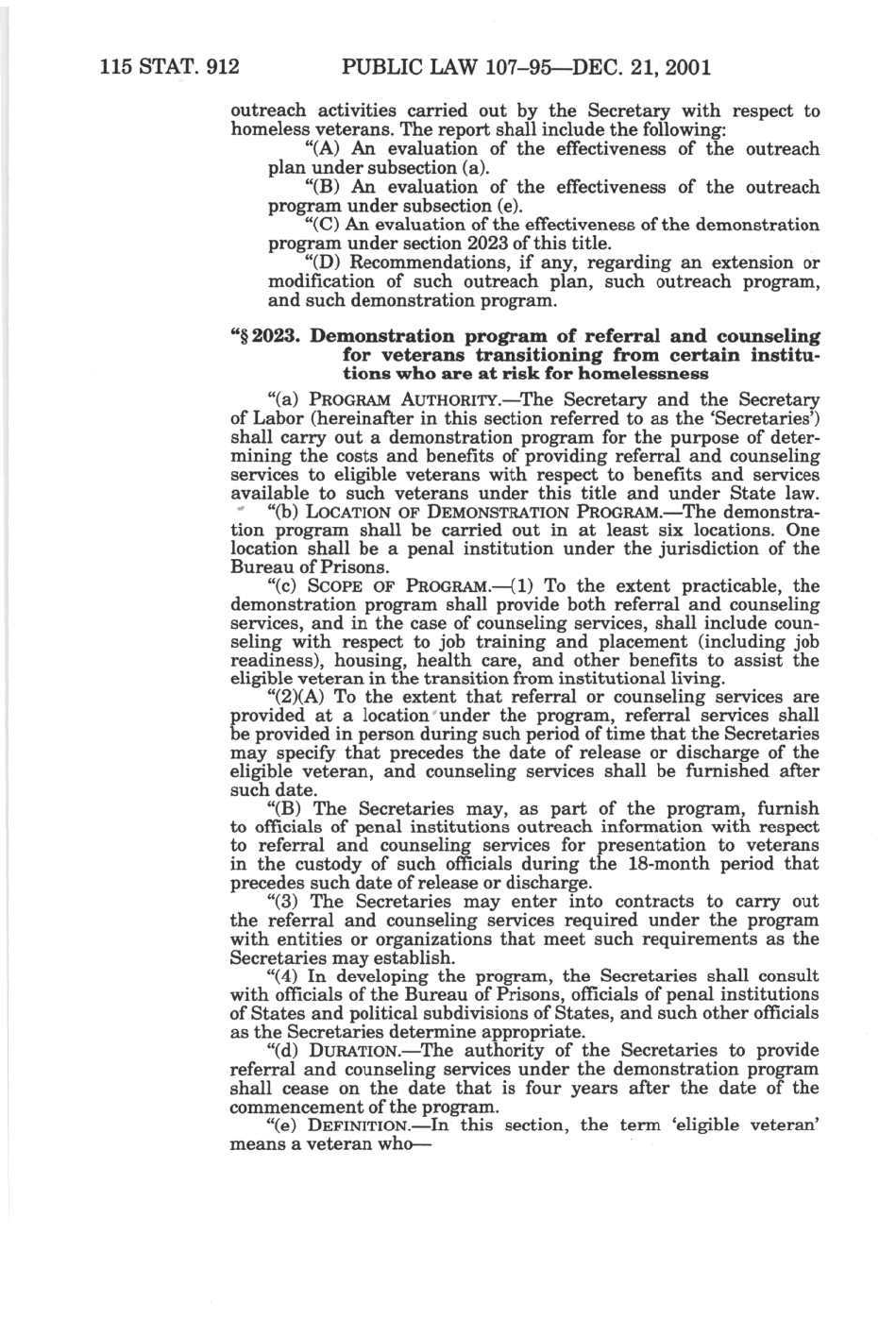 115 STAT. 912 PUBLIC LAW 107–95—DEC. 21, 2001

outreach activities carried out by the Secretary with respect to homeless veterans. The report shall include the following:

"(A) An evaluation of the effectiveness of the outreach plan under subsection (a).

"(B) An evaluation of the effectiveness of the outreach program under subsection (e).

"(C) An evaluation of the effectiveness of the demonstration program under section 2023 of this title.

"(D) Recommendations, if any, regarding an extension or modification of such outreach plan, such outreach program, and such demonstration program.

"§ 2023. Demonstration program of referral and counseling for veterans transitioning from certain institutions who are at risk for homelessness

"(a) PROGRAM AUTHORITY.—The Secretary and the Secretary of Labor (hereinafter in this section referred to as the 'Secretaries') shall carry out a demonstration program for the purpose of determining the costs and benefits of providing referral and counseling services to eligible veterans with respect to benefits and services available to such veterans under this title and under State law.

"(b) LOCATION OF DEMONSTRATION PROGRAM.—The demonstration program shall be carried out in at least six locations. One location shall be a penal institution under the jurisdiction of the Bureau of Prisons.

"(c) SCOPE OF PROGRAM.—(1) To the extent practicable, the demonstration program shall provide both referral and counseling services, and in the case of counseling services, shall include counseling with respect to job training and placement (including job readiness), housing, health care, and other benefits to assist the eligible veteran in the transition from institutional living.

"(2)(A) To the extent that referral or counseling services are provided at a location under the program, referral services shall be provided in person during such period of time that the Secretaries may specify that precedes the date of release or discharge of the eligible veteran, and counseling services shall be furnished after such date.

"(B) The Secretaries may, as part of the program, furnish to officials of penal institutions outreach information with respect to referral and counseling services for presentation to veterans in the custody of such officials during the 18-month period that precedes such date of release or discharge.

"(3) The Secretaries may enter into contracts to carry out the referral and counseling services required under the program with entities or organizations that meet such requirements as the Secretaries may establish.

"(4) In developing the program, the Secretaries shall consult with officials of the Bureau of Prisons, officials of penal institutions of States and political subdivisions of States, and such other officials as the Secretaries determine appropriate.

"(d) DURATION.—The authority of the Secretaries to provide referral and counseling services under the demonstration program shall cease on the date that is four years after the date of the commencement of the program.

"(e) DEFINITION.—In this section, the term 'eligible veteran' means a veteran who—